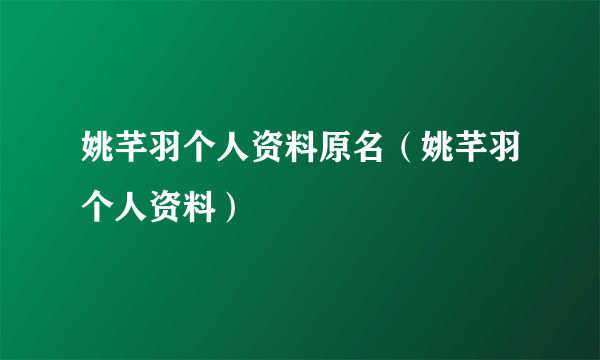 姚芊羽个人资料原名（姚芊羽个人资料）